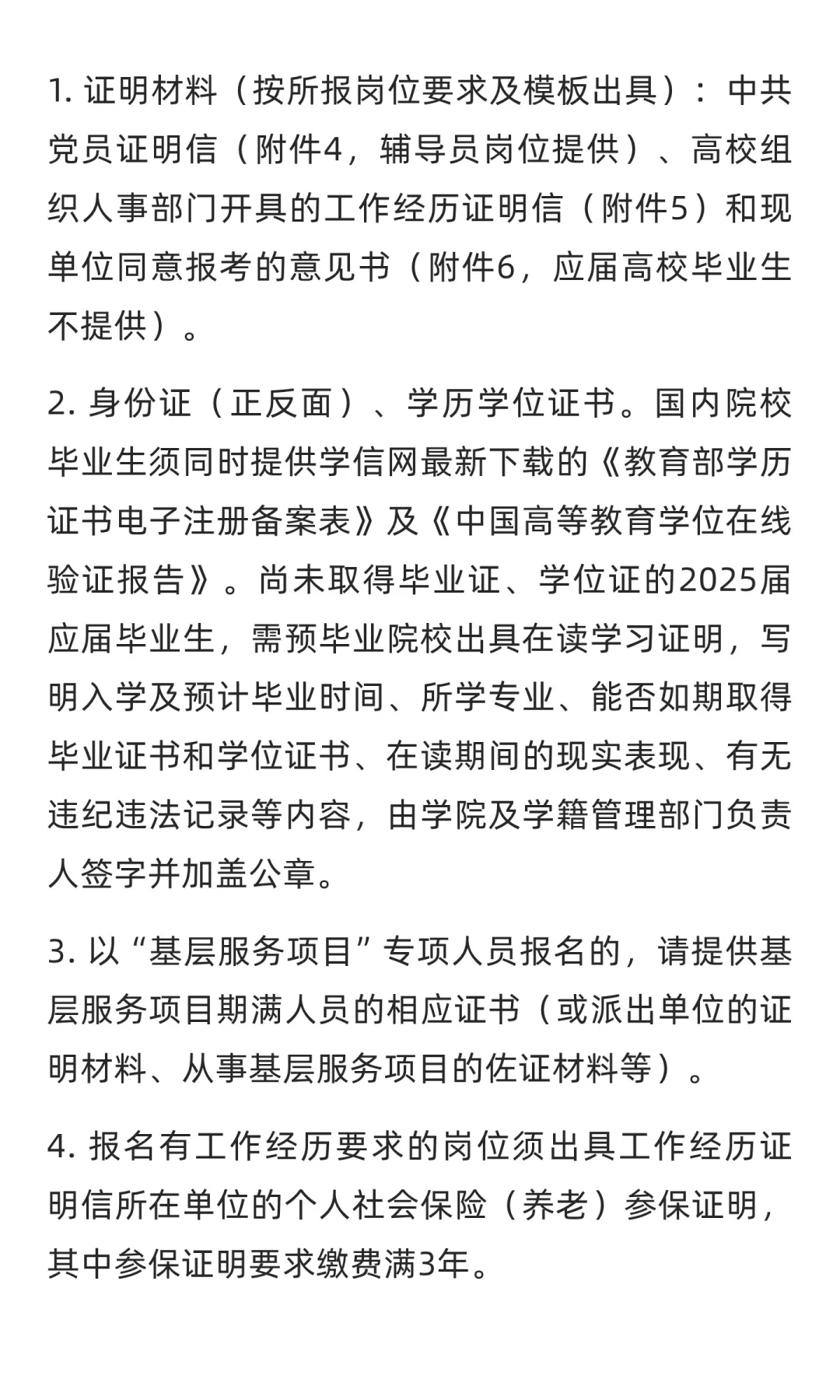 1. 证明材料（按所报岗位要求及模板出具）：中共党员证明信（附件4，辅导员岗位提供）、高校组织人事部门开具的工作经历证明信（附件5）和现单位同意报考的意见书（附件6，应届高校毕业生不提供）。

2. 身份证（正反面）、学历学位证书。国内院校毕业生须同时提供学信网最新下载的《教育部学历证书电子注册备案表》及《中国高等教育学位在线验证报告》。尚未取得毕业证、学位证的2025届应届毕业生，需预毕业院校出具在读学习证明，写明入学及预计毕业时间、所学专业、能否如期取得毕业证书和学位证书、在读期间的现实表现、有无违纪违法记录等内容，由学院及学籍管理部门负责人签字并加盖公章。

3. 以“基层服务项目”专项人员报名的，请提供基层服务项目期满人员的相应证书（或派出单位的证明材料、从事基层服务项目的佐证材料等）。

4. 报名有工作经历要求的岗位须出具工作经历证明信所在单位的个人社会保险（养老）参保证明，其中参保证明要求缴费满3年。